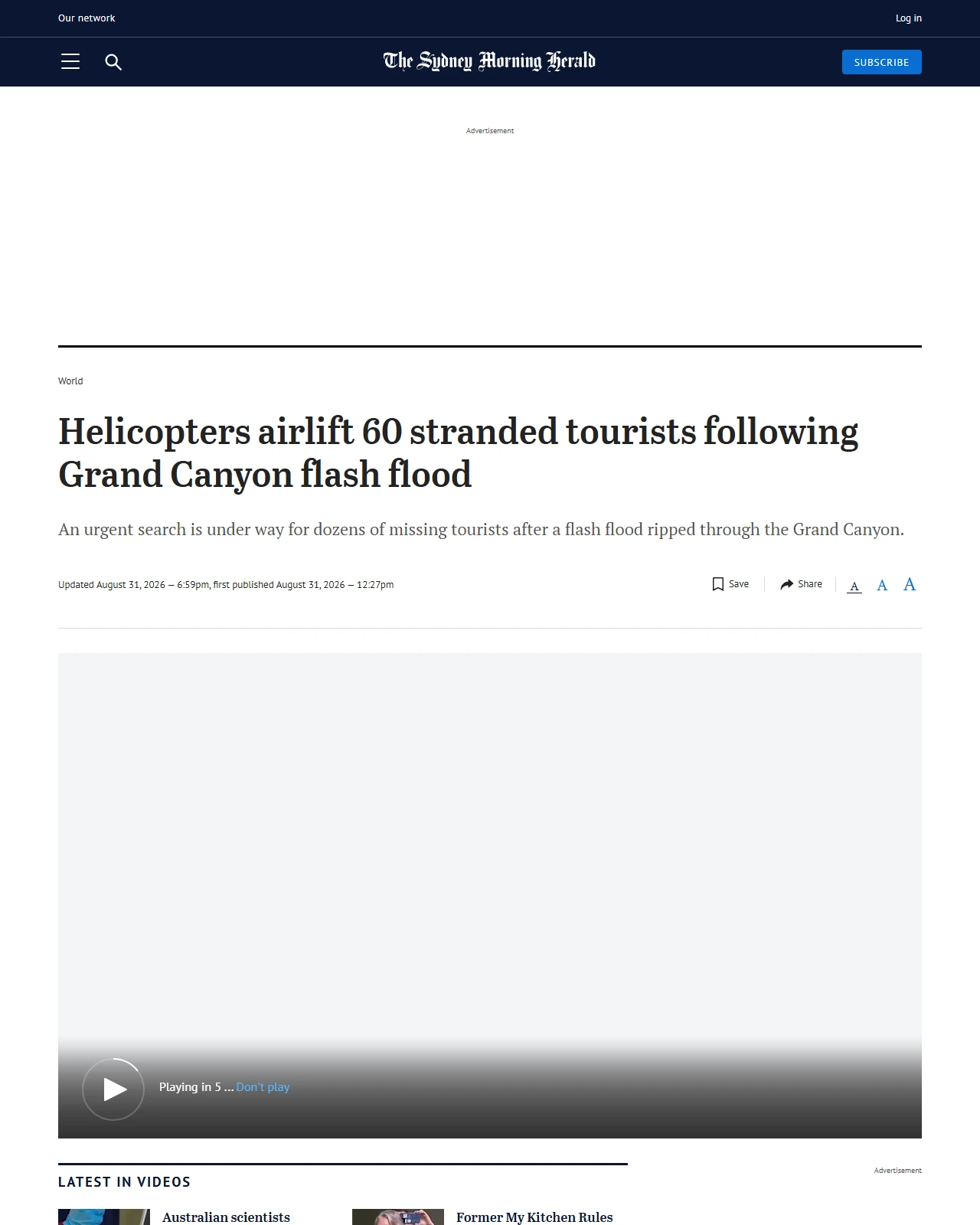 Our network

Log in

The Sydney Morning Herald

SUBSCRIBE

Advertisement

World

Helicopters airlift 60 stranded tourists following Grand Canyon flash flood

An urgent search is under way for dozens of missing tourists after a flash flood ripped through the Grand Canyon.

Updated August 31, 2026 — 6:59pm, first published August 31, 2026 — 12:27pm

Save

Share

A A A

Playing in 5 ... Don't play

LATEST IN VIDEOS

Advertisement

Australian scientists

Former My Kitchen Rules